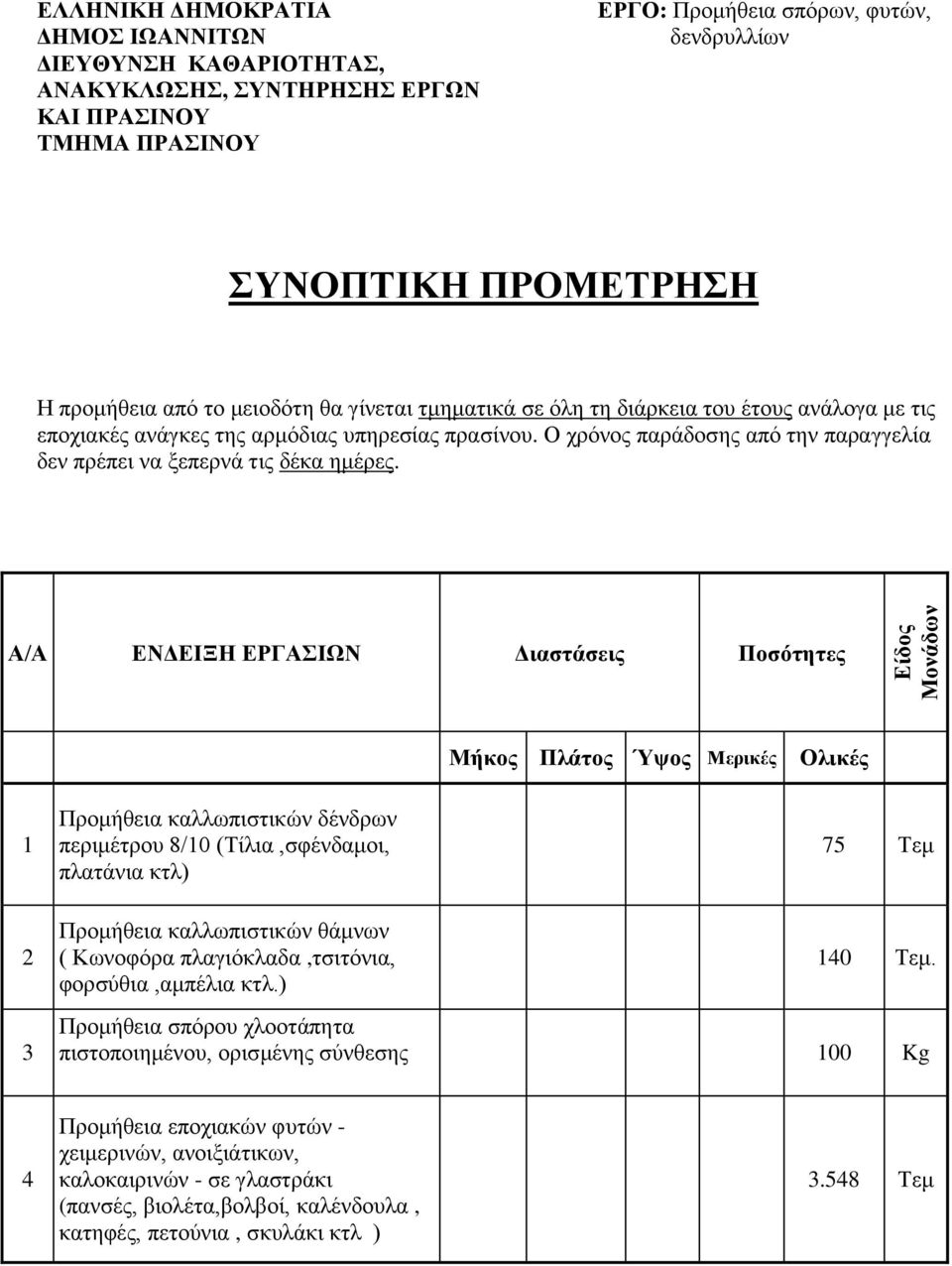 ΕΛΛΗΝΙΚΗ ΔΗΜΟΚΡΑΤΙΑ
ΔΗΜΟΣ ΙΩΑΝΝΙΤΩΝ
ΔΙΕΥΘΥΝΣΗ ΚΑΘΑΡΙΟΤΗΤΑΣ, ΑΝΑΚΥΚΛΩΣΗΣ, ΣΥΝΤΗΡΗΣΗΣ ΕΡΓΩΝ ΚΑΙ ΠΡΑΣΙΝΟΥ
ΤΜΗΜΑ ΠΡΑΣΙΝΟΥ

ΕΡΓΟ: Προμήθεια σπόρων, φυτών, δενδρυλλίων

ΣΥΝΟΠΤΙΚΗ ΠΡΟΜΕΤΡΗΣΗ

Η προμήθεια από το μειοδότη θα γίνεται τμηματικά σε όλη τη διάρκεια του έτους ανάλογα με τις εποχιακές ανάγκες της αρμόδιας υπηρεσίας πρασίνου. Ο χρόνος παράδοσης από την παραγγελία δεν πρέπει να ξεπερνά τις δέκα ημέρες.

| Α/Α | ΕΝΔΕΙΞΗ ΕΡΓΑΣΙΩΝ | Διαστάσεις | | | Ποσότητες | | Είδος Μονάδων |
|---|---|---|---|---|---|---|---|
| | | Μήκος | Πλάτος | Ύψος | Μερικές | Ολικές | |
| 1 | Προμήθεια καλλωπιστικών δένδρων περιμέτρου 8/10 (Τίλια ,σφένδαμοι, πλατάνια κτλ) | | | | | 75 | Τεμ |
| 2 | Προμήθεια καλλωπιστικών θάμνων ( Κωνοφόρα πλαγιόκλαδα ,τσιτόνια, φορσύθια ,αμπέλια κτλ.) | | | | | 140 | Τεμ. |
| 3 | Προμήθεια σπόρου χλοοτάπητα πιστοποιημένου, ορισμένης σύνθεσης | | | | | 100 | Kg |
| 4 | Προμήθεια εποχιακών φυτών - χειμερινών, ανοιξιάτικων, καλοκαιρινών - σε γλαστράκι (πανσές, βιολέτα,βολβοί, καλένδουλα , κατηφές, πετούνια , σκυλάκι κτλ ) | | | | | 3.548 | Τεμ |